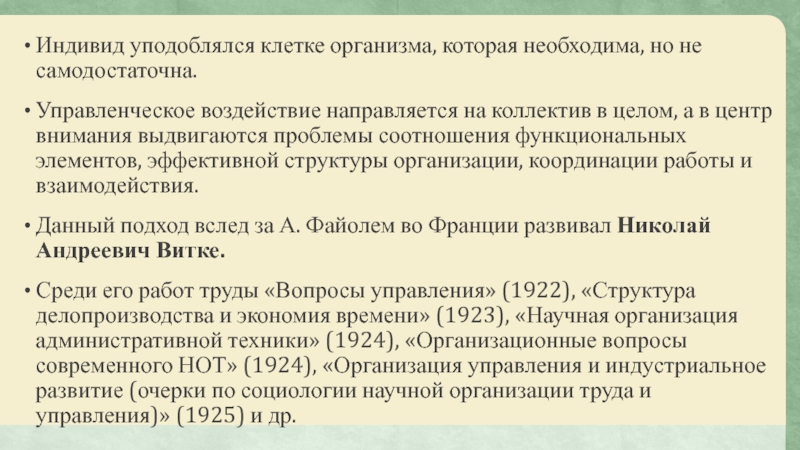 • Индивид уподоблялся клетке организма, которая необходима, но не самодостаточна.

• Управленческое воздействие направляется на коллектив в целом, а в центр внимания выдвигаются проблемы соотношения функциональных элементов, эффективной структуры организации, координации работы и взаимодействия.

• Данный подход вслед за А. Файолем во Франции развивал Николай Андреевич Витке.

• Среди его работ труды «Вопросы управления» (1922), «Структура делопроизводства и экономия времени» (1923), «Научная организация административной техники» (1924), «Организационные вопросы современного НОТ» (1924), «Организация управления и индустриальное развитие (очерки по социологии научной организации труда и управления)» (1925) и др.